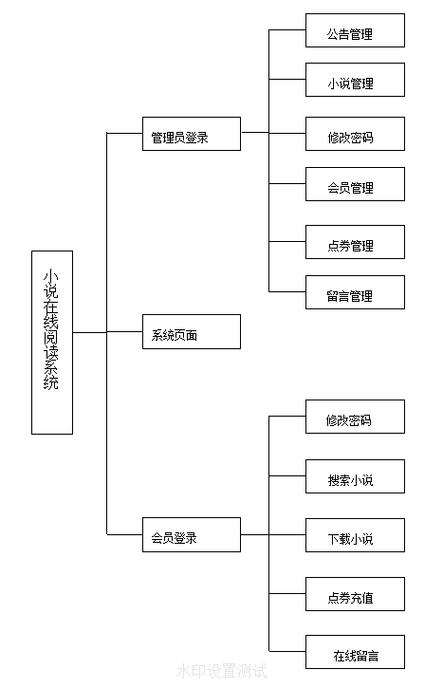 小说在线阅读系统

管理员登录

公告管理

小说管理

修改密码

会员管理

点券管理

留言管理

系统页面

会员登录

修改密码

搜索小说

下载小说

点券充值

在线留言

水印设置测试